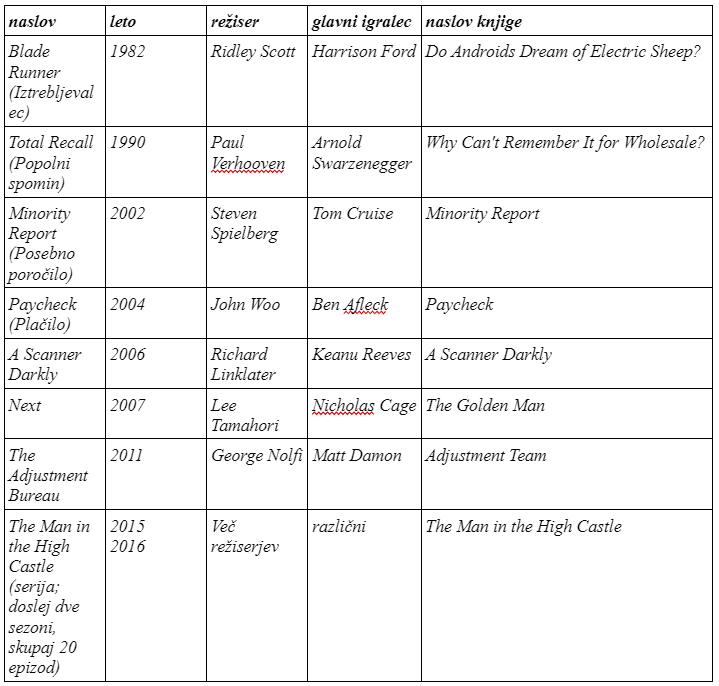 | naslov | leto | režiser | glavni igralec | naslov knjige |
|---|---|---|---|---|
| Blade Runner (Iztrebljevalec) | 1982 | Ridley Scott | Harrison Ford | Do Androids Dream of Electric Sheep? |
| Total Recall (Popolni spomin) | 1990 | Paul Verhooven | Arnold Swarzenegger | Why Can't Remember It for Wholesale? |
| Minority Report (Posebno poročilo) | 2002 | Steven Spielberg | Tom Cruise | Minority Report |
| Paycheck (Plačilo) | 2004 | John Woo | Ben Afleck | Paycheck |
| A Scanner Darkly | 2006 | Richard Linklater | Keanu Reeves | A Scanner Darkly |
| Next | 2007 | Lee Tamahori | Nicholas Cage | The Golden Man |
| The Adjustment Bureau | 2011 | George Nolfi | Matt Damon | Adjustment Team |
| The Man in the High Castle (serija; doslej dve sezoni, skupaj 20 epizod) | 2015 2016 | Več režiserjev | različni | The Man in the High Castle |